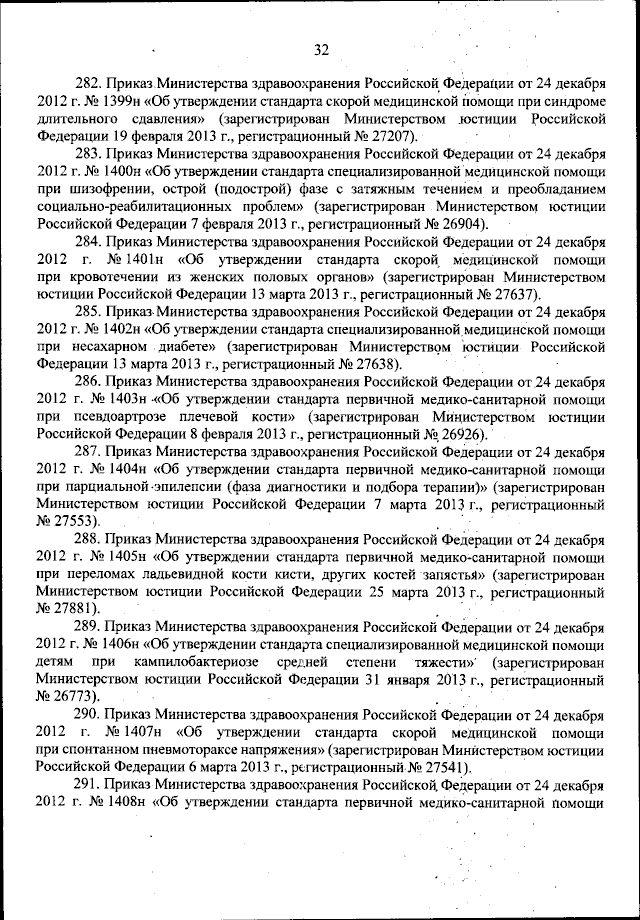 32

282. Приказ Министерства здравоохранения Российской Федерации от 24 декабря 2012 г. № 1399н «Об утверждении стандарта скорой медицинской помощи при синдроме длительного сдавления» (зарегистрирован Министерством юстиции Российской Федерации 19 февраля 2013 г., регистрационный № 27207).

283. Приказ Министерства здравоохранения Российской Федерации от 24 декабря 2012 г. № 1400н «Об утверждении стандарта специализированной медицинской помощи при шизофрении, острой (подострой) фазе с затяжным течением и преобладанием социально-реабилитационных проблем» (зарегистрирован Министерством юстиции Российской Федерации 7 февраля 2013 г., регистрационный № 26904).

284. Приказ Министерства здравоохранения Российской Федерации от 24 декабря 2012 г. № 1401н «Об утверждении стандарта скорой медицинской помощи при кровотечении из женских половых органов» (зарегистрирован Министерством юстиции Российской Федерации 13 марта 2013 г., регистрационный № 27637).

285. Приказ Министерства здравоохранения Российской Федерации от 24 декабря 2012 г. № 1402н «Об утверждении стандарта специализированной медицинской помощи при несахарном диабете» (зарегистрирован Министерством юстиции Российской Федерации 13 марта 2013 г., регистрационный № 27638).

286. Приказ Министерства здравоохранения Российской Федерации от 24 декабря 2012 г. № 1403н «Об утверждении стандарта первичной медико-санитарной помощи при псевдоартрозе плечевой кости» (зарегистрирован Министерством юстиции Российской Федерации 8 февраля 2013 г., регистрационный № 26926).

287. Приказ Министерства здравоохранения Российской Федерации от 24 декабря 2012 г. № 1404н «Об утверждении стандарта первичной медико-санитарной помощи при парциальной эпилепсии (фаза диагностики и подбора терапии)» (зарегистрирован Министерством юстиции Российской Федерации 7 марта 2013 г., регистрационный № 27553).

288. Приказ Министерства здравоохранения Российской Федерации от 24 декабря 2012 г. № 1405н «Об утверждении стандарта первичной медико-санитарной помощи при переломах ладьевидной кости кисти, других костей запястья» (зарегистрирован Министерством юстиции Российской Федерации 25 марта 2013 г., регистрационный № 27881).

289. Приказ Министерства здравоохранения Российской Федерации от 24 декабря 2012 г. № 1406н «Об утверждении стандарта специализированной медицинской помощи детям при кампилобактериозе средней степени тяжести» (зарегистрирован Министерством юстиции Российской Федерации 31 января 2013 г., регистрационный № 26773).

290. Приказ Министерства здравоохранения Российской Федерации от 24 декабря 2012 г. № 1407н «Об утверждении стандарта скорой медицинской помощи при спонтанном пневмотораксе напряжения» (зарегистрирован Министерством юстиции Российской Федерации 6 марта 2013 г., регистрационный № 27541).

291. Приказ Министерства здравоохранения Российской Федерации от 24 декабря 2012 г. № 1408н «Об утверждении стандарта первичной медико-санитарной помощи